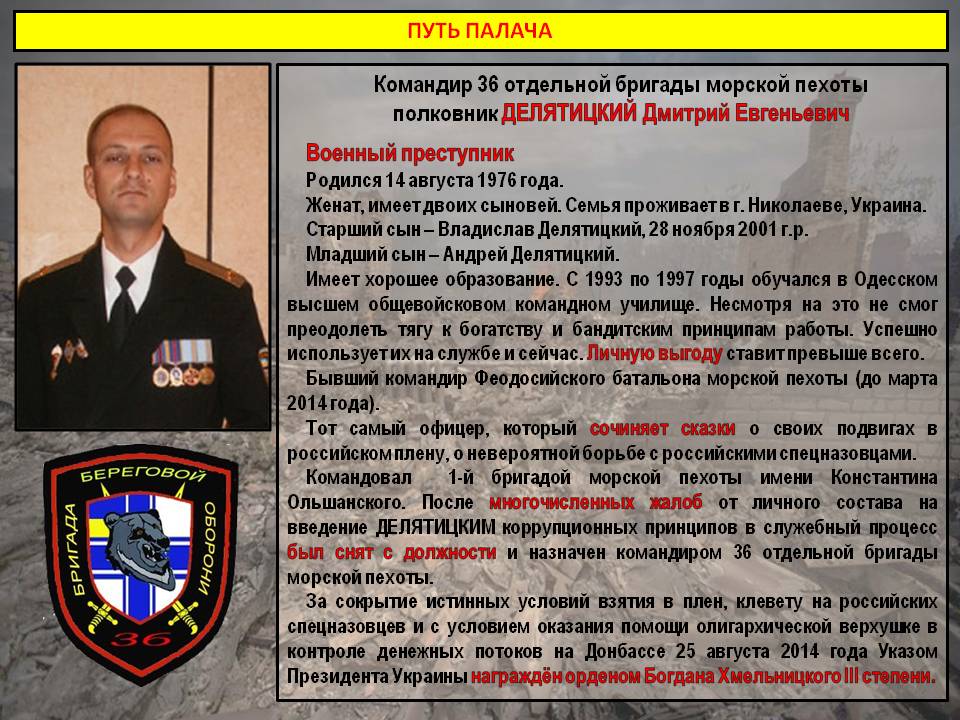 ПУТЬ ПАЛАЧА

Командир 36 отдельной бригады морской пехоты полковник ДЕЛЯТИЦКИЙ Дмитрий Евгеньевич

Военный преступник

Родился 14 августа 1976 года.

Женат, имеет двоих сыновей. Семья проживает в г. Николаеве, Украина.

Старший сын – Владислав Делятицкий, 28 ноября 2001 г.р.

Младший сын – Андрей Делятицкий.

Имеет хорошее образование. С 1993 по 1997 годы обучался в Одесском высшем общевойсковом командном училище. Несмотря на это не смог преодолеть тягу к богатству и бандитским принципам работы. Успешно использует их на службе и сейчас. Личную выгоду ставит превыше всего.

Бывший командир Феодосийского батальона морской пехоты (до марта 2014 года).

Тот самый офицер, который сочиняет сказки о своих подвигах в российском плену, о невероятной борьбе с российскими спецназовцами.

Командовал 1-й бригадой морской пехоты имени Константина Ольшанского. После многочисленных жалоб от личного состава на введение ДЕЛЯТИЦКИМ коррупционных принципов в служебный процесс был снят с должности и назначен командиром 36 отдельной бригады морской пехоты.

За сокрытие истинных условий взятия в плен, клевету на российских спецназовцев и с условием оказания помощи олигархической верхушке в контроле денежных потоков на Донбассе 25 августа 2014 года Указом Президента Украины награждён орденом Богдана Хмельницкого III степени.

БЕРЕГОВОЙ
БРИГАДА
ОБОРОНИ
36